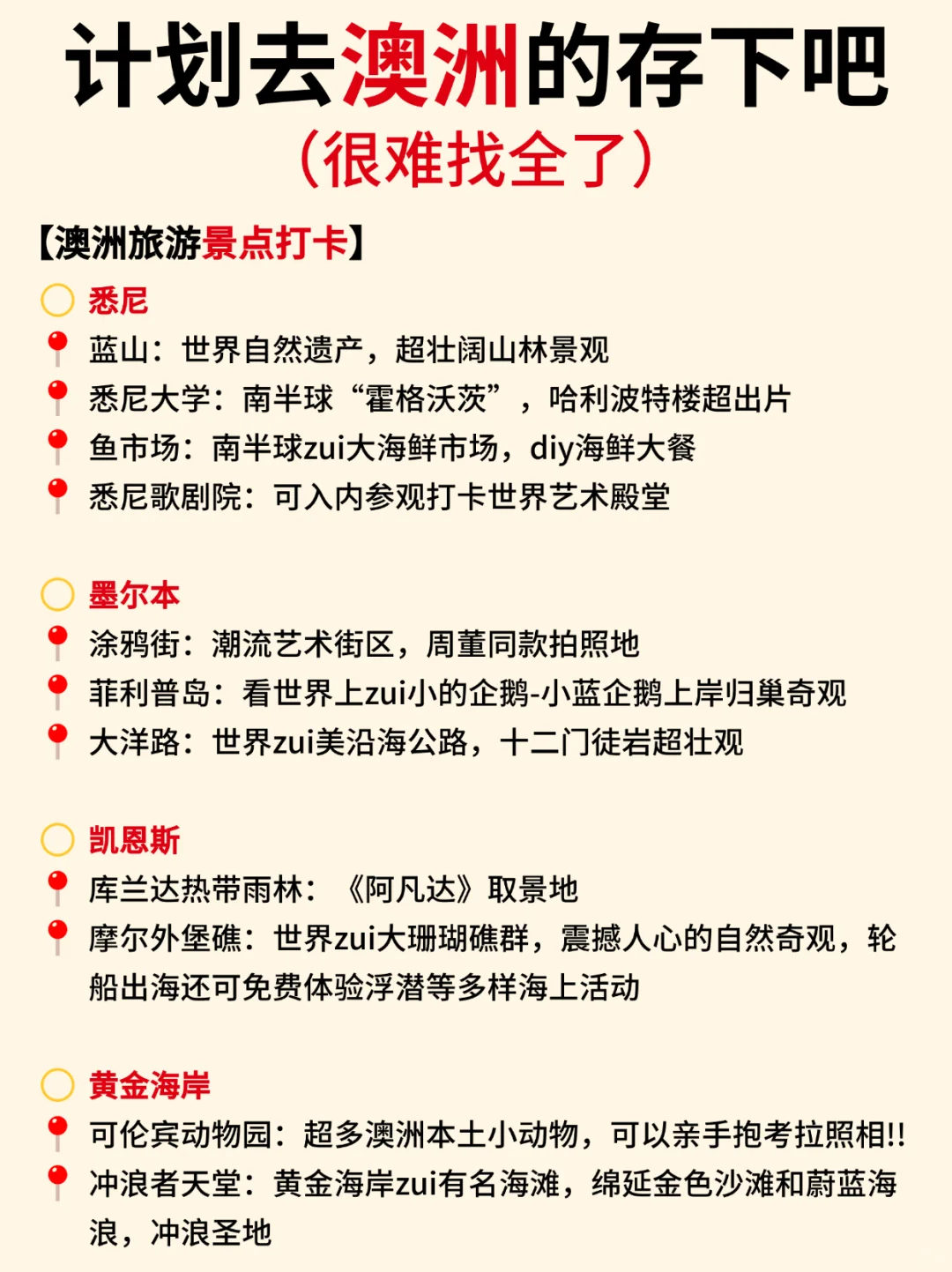 计划去澳洲的存下吧
（很难找全了）

【澳洲旅游景点打卡】

悉尼
蓝山：世界自然遗产，超壮阔山林景观
悉尼大学：南半球“霍格沃茨”，哈利波特楼超出片
鱼市场：南半球zui大海鲜市场，diy海鲜大餐
悉尼歌剧院：可入内参观打卡世界艺术殿堂

墨尔本
涂鸦街：潮流艺术街区，周董同款拍照地
菲利普岛：看世界上zui小的企鹅-小蓝企鹅上岸归巢奇观
大洋路：世界zui美沿海公路，十二门徒岩超壮观

凯恩斯
库兰达热带雨林：《阿凡达》取景地
摩尔外堡礁：世界zui大珊瑚礁群，震撼人心的自然奇观，轮船出海还可免费体验浮潜等多样海上活动

黄金海岸
可伦宾动物园：超多澳洲本土小动物，可以亲手抱考拉照相!!
冲浪者天堂：黄金海岸zui有名海滩，绵延金色沙滩和蔚蓝海浪，冲浪圣地